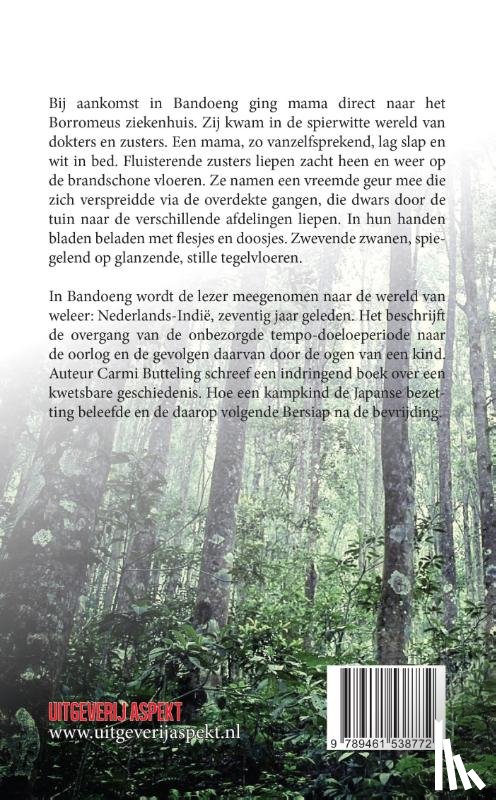 Bij aankomst in Bandoeng ging mama direct naar het Borromeus ziekenhuis. Zij kwam in de spierwitte wereld van dokters en zusters. Een mama, zo vanzelfsprekend, lag slap en wit in bed. Fluisterende zusters liepen zacht heen en weer op de brandschone vloeren. Ze namen een vreemde geur mee die zich verspreidde via de overdekte gangen, die dwars door de tuin naar de verschillende afdelingen liepen. In hun handen bladen beladen met flesjes en doosjes. Zwevende zwanen, spiegelend op glanzende, stille tegelvloeren.

In Bandoeng wordt de lezer meegenomen naar de wereld van weleer: Nederlands-Indië, zeventig jaar geleden. Het beschrijft de overgang van de onbezorgde tempo-doeloeperiode naar de oorlog en de gevolgen daarvan door de ogen van een kind. Auteur Carmi Butteling schreef een indringend boek over een kwetsbare geschiedenis. Hoe een kampkind de Japanse bezetting beleefde en de daarop volgende Bersiap na de bevrijding.

UITGEVERIJ ASPEKT
www.uitgeverijaspekt.nl

9 789461 538772